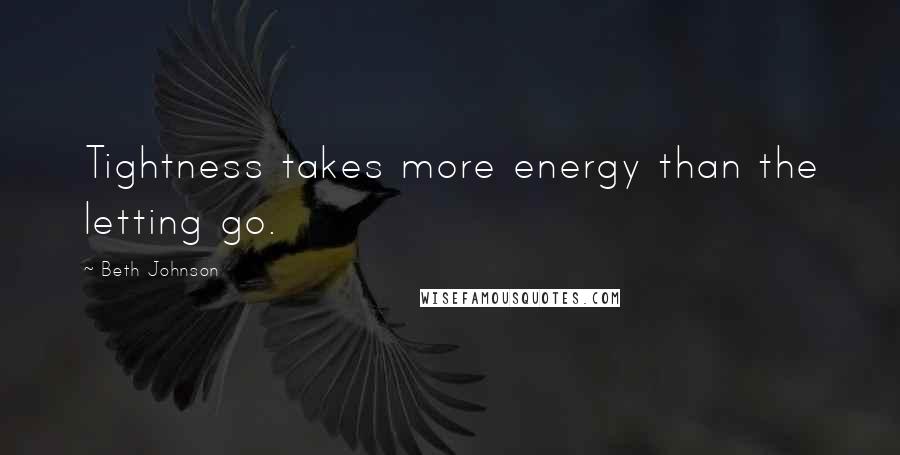 Tightness takes more energy than the letting go.

~ Beth Johnson

WISEFAMOUSQUOTES.COM